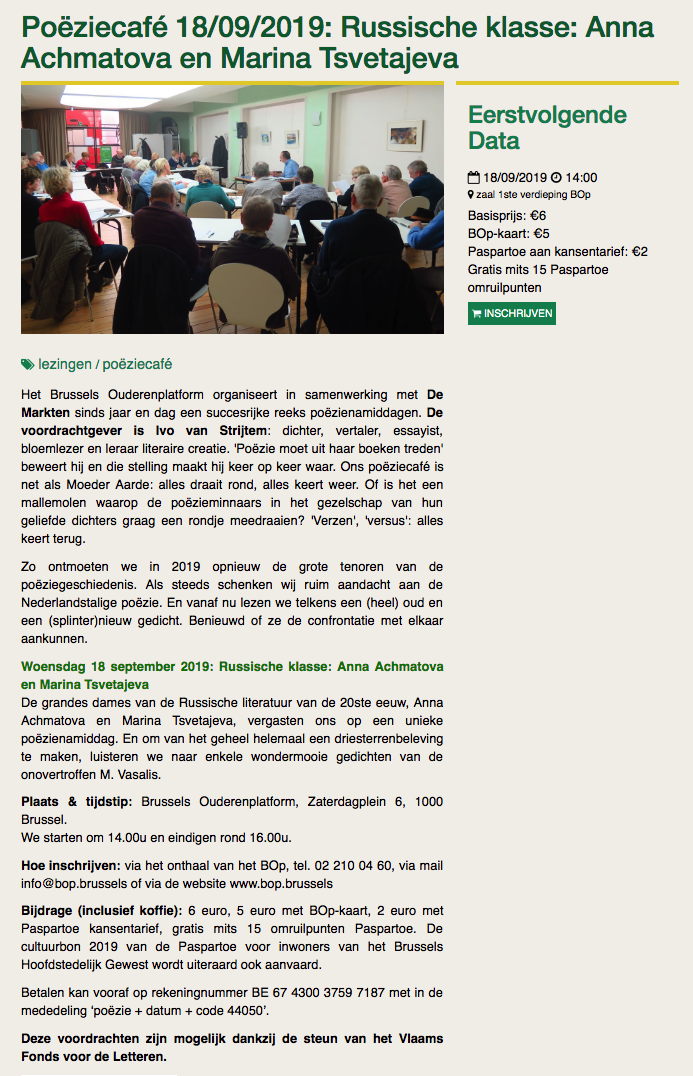 Poëziecafé 18/09/2019: Russische klasse: Anna Achmatova en Marina Tsvetajeva

lezingen / poëziecafé

Het Brussels Ouderenplatform organiseert in samenwerking met De Markten sinds jaar en dag een succesrijke reeks poëzienamiddagen. De voordrachtgever is Ivo van Strijtem: dichter, vertaler, essayist, bloemlezer en leraar literaire creatie. 'Poëzie moet uit haar boeken treden' beweert hij en die stelling maakt hij keer op keer waar. Ons poëziecafé is net als Moeder Aarde: alles draait rond, alles keert weer. Of is het een mallemolen waarop de poëzieminnaars in het gezelschap van hun geliefde dichters graag een rondje meedraaien? 'Verzen', 'versus': alles keert terug.

Zo ontmoeten we in 2019 opnieuw de grote tenoren van de poëziegeschiedenis. Als steeds schenken wij ruim aandacht aan de Nederlandstalige poëzie. En vanaf nu lezen we telkens een (heel) oud en een (splinter)nieuw gedicht. Benieuwd of ze de confrontatie met elkaar aankunnen.

Woensdag 18 september 2019: Russische klasse: Anna Achmatova en Marina Tsvetajeva
De grandes dames van de Russische literatuur van de 20ste eeuw, Anna Achmatova en Marina Tsvetajeva, vergasten ons op een unieke poëzienamiddag. En om van het geheel helemaal een driesterrenbeleving te maken, luisteren we naar enkele wondermooie gedichten van de onovertroffen M. Vasalis.

Plaats & tijdstip: Brussels Ouderenplatform, Zaterdagplein 6, 1000 Brussel.
We starten om 14.00u en eindigen rond 16.00u.

Hoe inschrijven: via het onthaal van het BOp, tel. 02 210 04 60, via mail info@bop.brussels of via de website www.bop.brussels

Bijdrage (inclusief koffie): 6 euro, 5 euro met BOp-kaart, 2 euro met Paspartoe kansentarief, gratis mits 15 omruilpunten Paspartoe. De cultuurbon 2019 van de Paspartoe voor inwoners van het Brussels Hoofdstedelijk Gewest wordt uiteraard ook aanvaard.

Betalen kan vooraf op rekeningnummer BE 67 4300 3759 7187 met in de mededeling 'poëzie + datum + code 44050'.

Deze voordrachten zijn mogelijk dankzij de steun van het Vlaams Fonds voor de Letteren.

Eerstvolgende Data

18/09/2019 14:00
zaal 1ste verdieping BOp
Basisprijs: €6
BOp-kaart: €5
Paspartoe aan kansentarief: €2
Gratis mits 15 Paspartoe omruilpunten
INSCHRIJVEN